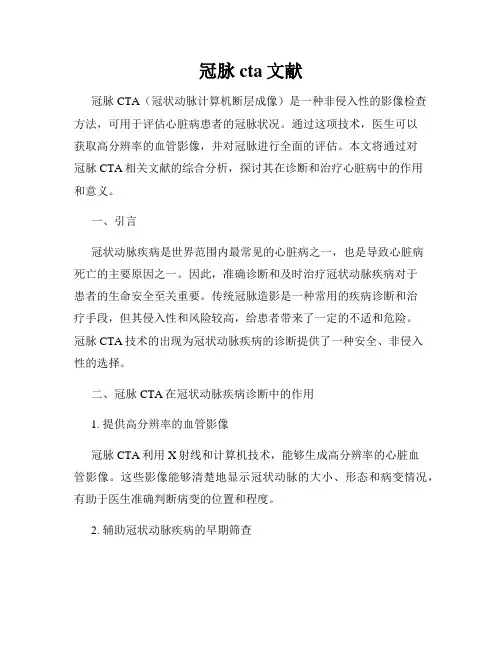 冠脉 cta 文献

冠脉 CTA（冠状动脉计算机断层成像）是一种非侵入性的影像检查方法，可用于评估心脏病患者的冠脉状况。通过这项技术，医生可以获取高分辨率的血管影像，并对冠脉进行全面的评估。本文将通过对冠脉 CTA 相关文献的综合分析，探讨其在诊断和治疗心脏病中的作用和意义。

一、引言

冠状动脉疾病是世界范围内最常见的心脏病之一，也是导致心脏病死亡的主要原因之一。因此，准确诊断和及时治疗冠状动脉疾病对于患者的生命安全至关重要。传统冠脉造影是一种常用的疾病诊断和治疗手段，但其侵入性和风险较高，给患者带来了一定的不适和危险。冠脉 CTA 技术的出现为冠状动脉疾病的诊断提供了一种安全、非侵入性的选择。

二、冠脉 CTA 在冠状动脉疾病诊断中的作用

1. 提供高分辨率的血管影像

冠脉 CTA 利用 X 射线和计算机技术，能够生成高分辨率的心脏血管影像。这些影像能够清楚地显示冠状动脉的大小、形态和病变情况，有助于医生准确判断病变的位置和程度。

2. 辅助冠状动脉疾病的早期筛查